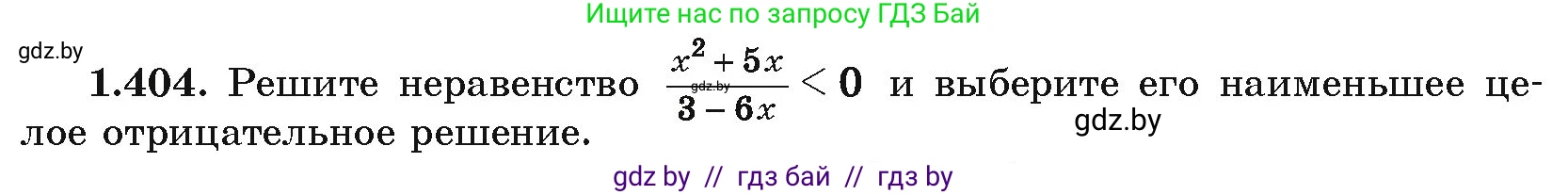 Ищите нас по запросу ГДЗ Бай

gdz.by

**1.404.** Решите неравенство $\frac{x^2+5x}{3-6x}<0$ и выберите его наименьшее целое отрицательное решение.

gdz.by

gdz.by

gdz by // гдз бай // гдз by